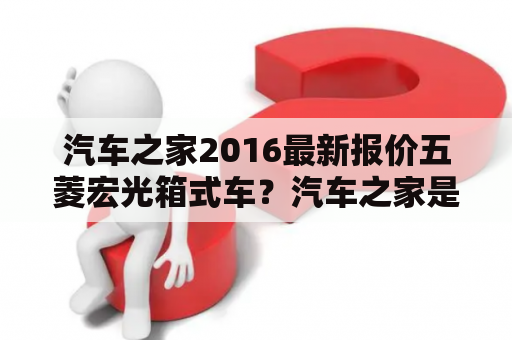 汽车之家2016最新报价五菱宏光箱式车？汽车之家是